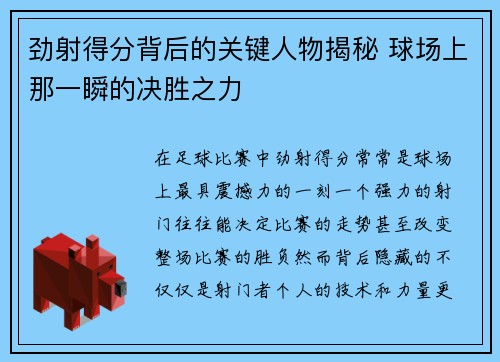 劲射得分背后的关键人物揭秘 球场上那一瞬的决胜之力

在足球比赛中劲射得分常常是球场上最具震撼力的一刻一个强力的射门往往能决定比赛的走势甚至改变整场比赛的胜负然而背后隐藏的不仅仅是射门者个人的技术和力量更